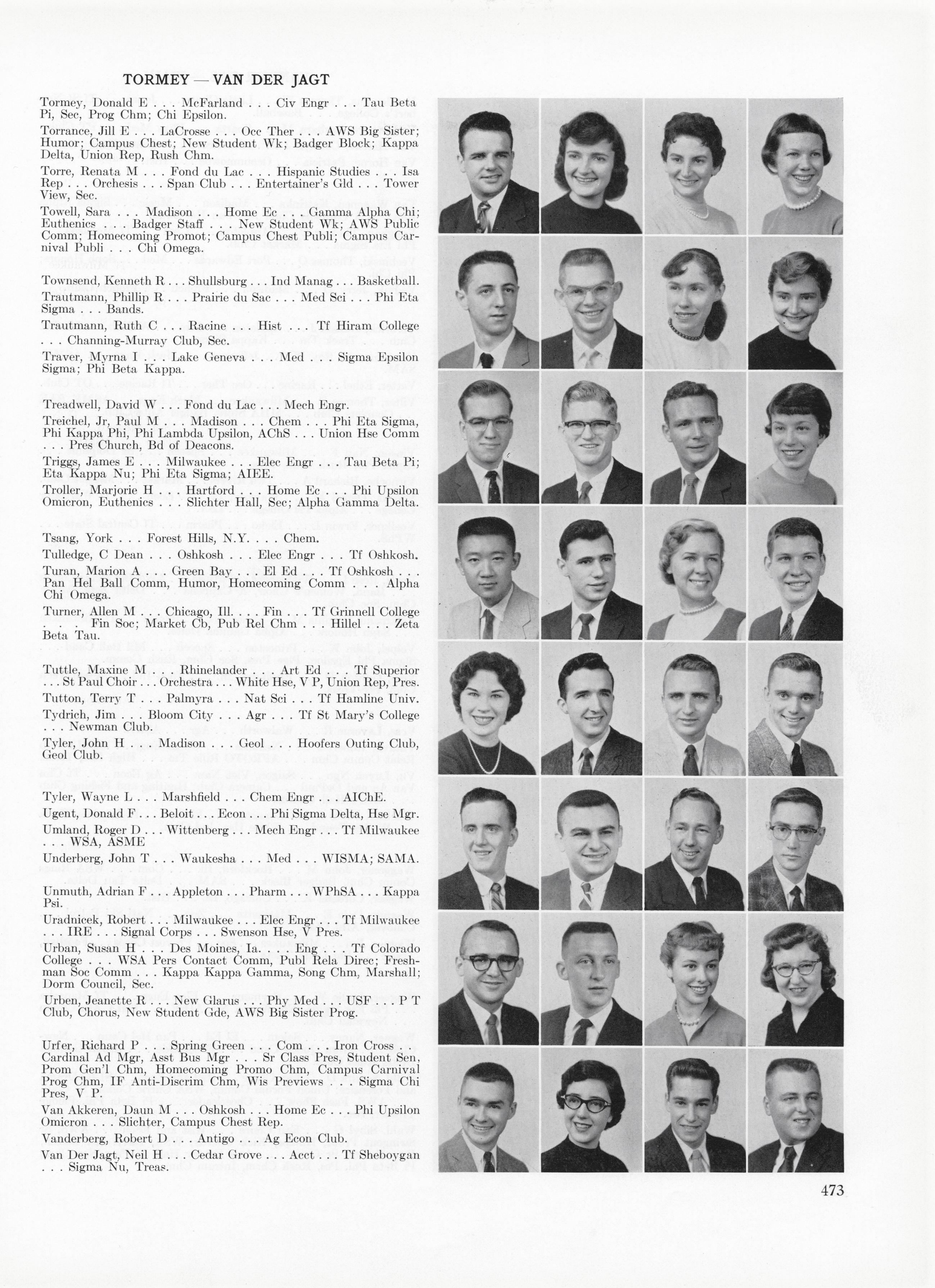 TORMEY — VAN DER JAGT

Tormey, Donald E . . . McFarland . . . Civ Engr . . . Tau Beta Pi, Sec, Prog Chm; Chi Epsilon.

Torrance, Jill E . . . LaCrosse . . . Occ Ther . . . AWS Big Sister; Humor; Campus Chest; New Student Wk; Badger Block; Kappa Delta, Union Rep, Rush Chm.

Torre, Renata M . . . Fond du Lac . . . Hispanic Studies . . . Isa Rep . . . Orchesis . . . Span Club . . . Entertainer's Gld . . . Tower View, Sec.

Towell, Sara . . . Madison . . . Home Ec . . . Gamma Alpha Chi; Euthenics . . . Badger Staff . . . New Student Wk; AWS Public Comm; Homecoming Promot; Campus Chest Publi; Campus Carnival Publi . . . Chi Omega.

Townsend, Kenneth R . . . Shullsburg . . . Ind Manag . . . Basketball.

Trautmann, Phillip R . . . Prairie du Sac . . . Med Sci . . . Phi Eta Sigma . . . Bands.

Trautmann, Ruth C . . . Racine . . . Hist . . . Tf Hiram College . . . Channing-Murray Club, Sec.

Traver, Myrna I . . . Lake Geneva . . . Med . . . Sigma Epsilon Sigma; Phi Beta Kappa.

Treadwell, David W . . . Fond du Lac . . . Mech Engr.

Treichel, Jr, Paul M . . . Madison . . . Chem . . . Phi Eta Sigma, Phi Kappa Phi, Phi Lambda Upsilon, AChS . . . Union Hse Comm . . . Pres Church, Bd of Deacons.

Triggs, James E . . . Milwaukee . . . Elec Engr . . . Tau Beta Pi; Eta Kappa Nu; Phi Eta Sigma; AIEE.

Troller, Marjorie H . . . Hartford . . . Home Ec . . . Phi Upsilon Omicron, Euthenics . . . Slichter Hall, Sec; Alpha Gamma Delta.

Tsang, York . . . Forest Hills, N.Y. . . . Chem.

Tulledge, C Dean . . . Oshkosh . . . Elec Engr . . . Tf Oshkosh.

Turan, Marion A . . . Green Bay . . . El Ed . . . Tf Oshkosh . . . Pan Hel Ball Comm, Humor, Homecoming Comm . . . Alpha Chi Omega.

Turner, Allen M . . . Chicago, Ill. . . . Fin . . . Tf Grinnell College . . . Fin Soc; Market Cb, Pub Rel Chm . . . Hillel . . . Zeta Beta Tau.

Tuttle, Maxine M . . . Rhinelander . . . Art Ed . . . Tf Superior . . . St Paul Choir . . . Orchestra . . . White Hse, V P, Union Rep, Pres.

Tutton, Terry T . . . Palmyra . . . Nat Sci . . . Tf Hamline Univ.

Tydrich, Jim . . . Bloom City . . . Agr . . . Tf St Mary's College . . . Newman Club.

Tyler, John H . . . Madison . . . Geol . . . Hoofers Outing Club, Geol Club.

Tyler, Wayne L . . . Marshfield . . . Chem Engr . . . AIChE.

Ugent, Donald F . . . Beloit . . . Econ . . . Phi Sigma Delta, Hse Mgr.

Umland, Roger D . . . Wittenberg . . . Mech Engr . . . Tf Milwaukee . . . WSA, ASME

Underberg, John T . . . Waukesha . . . Med . . . WISMA; SAMA.

Unmuth, Adrian F . . . Appleton . . . Pharm . . . WPhSA . . . Kappa Psi.

Uradnicek, Robert . . . Milwaukee . . . Elec Engr . . . Tf Milwaukee . . . IRE . . . Signal Corps . . . Swenson Hse, V Pres.

Urban, Susan H . . . Des Moines, Ia. . . . Eng . . . Tf Colorado College . . . WSA Pers Contact Comm, Publ Rela Direc; Freshman Soc Comm . . . Kappa Kappa Gamma, Song Chm, Marshall; Dorm Council, Sec.

Urben, Jeanette R . . . New Glarus . . . Phy Med . . . USF . . . P T Club, Chorus, New Student Gde, AWS Big Sister Prog.

Urfer, Richard P . . . Spring Green . . . Com . . . Iron Cross . . Cardinal Ad Mgr, Asst Bus Mgr . . . Sr Class Pres, Student Sen, Prom Gen'l Chm, Homecoming Promo Chm, Campus Carnival Prog Chm, IF Anti-Discrim Chm, Wis Previews . . . Sigma Chi Pres, V P.

Van Akkeren, Daun M . . . Oshkosh . . . Home Ec . . . Phi Upsilon Omicron . . . Slichter, Campus Chest Rep.

Vanderberg, Robert D . . . Antigo . . . Ag Econ Club.

Van Der Jagt, Neil H . . . Cedar Grove . . . Acct . . . Tf Sheboygan . . . Sigma Nu, Treas.

473